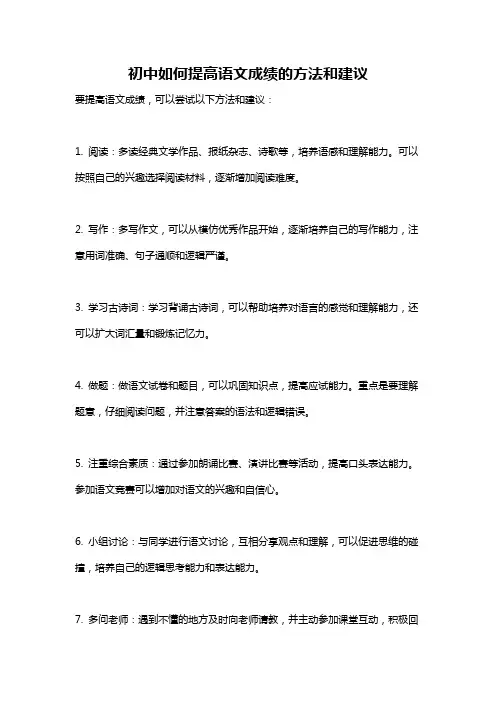 初中如何提高语文成绩的方法和建议

要提高语文成绩，可以尝试以下方法和建议：

1. 阅读：多读经典文学作品、报纸杂志、诗歌等，培养语感和理解能力。可以按照自己的兴趣选择阅读材料，逐渐增加阅读难度。

2. 写作：多写作文，可以从模仿优秀作品开始，逐渐培养自己的写作能力，注意用词准确、句子通顺和逻辑严谨。

3. 学习古诗词：学习背诵古诗词，可以帮助培养对语言的感觉和理解能力，还可以扩大词汇量和锻炼记忆力。

4. 做题：做语文试卷和题目，可以巩固知识点，提高应试能力。重点是要理解题意，仔细阅读问题，并注意答案的语法和逻辑错误。

5. 注重综合素质：通过参加朗诵比赛、演讲比赛等活动，提高口头表达能力。参加语文竞赛可以增加对语文的兴趣和自信心。

6. 小组讨论：与同学进行语文讨论，互相分享观点和理解，可以促进思维的碰撞，培养自己的逻辑思考能力和表达能力。

7. 多问老师：遇到不懂的地方及时向老师请教，并主动参加课堂互动，积极回